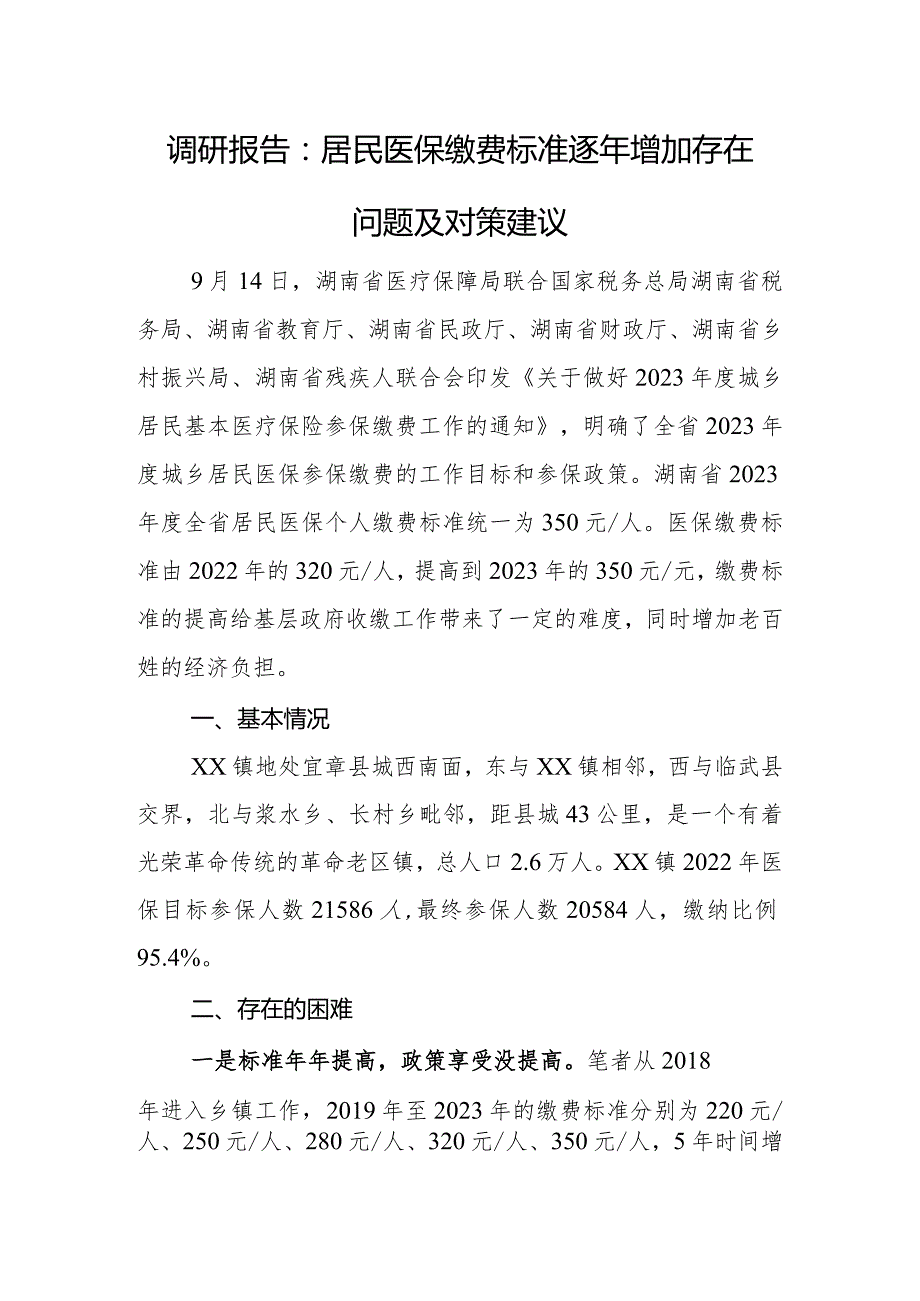 调研报告：居民医保缴费标准逐年增加存在问题及对策建议

9月14日，湖南省医疗保障局联合国家税务总局湖南省税务局、湖南省教育厅、湖南省民政厅、湖南省财政厅、湖南省乡村振兴局、湖南省残疾人联合会印发《关于做好2023年度城乡居民基本医疗保险参保缴费工作的通知》，明确了全省2023年度城乡居民医保参保缴费的工作目标和参保政策。湖南省2023年度全省居民医保个人缴费标准统一为350元/人。医保缴费标准由2022年的320元/人，提高到2023年的350元/元，缴费标准的提高给基层政府收缴工作带来了一定的难度，同时增加老百姓的经济负担。

一、基本情况

XX镇地处宜章县城西南面，东与XX镇相邻，西与临武县交界，北与浆水乡、长村乡毗邻，距县城43公里，是一个有着光荣革命传统的革命老区镇，总人口2.6万人。XX镇2022年医保目标参保人数21586人，最终参保人数20584人，缴纳比例95.4%。

二、存在的困难

一是标准年年提高，政策享受没提高。笔者从2018年进入乡镇工作，2019年至2023年的缴费标准分别为220元/人、250元/人、280元/人、320元/人、350元/人，5年时间增